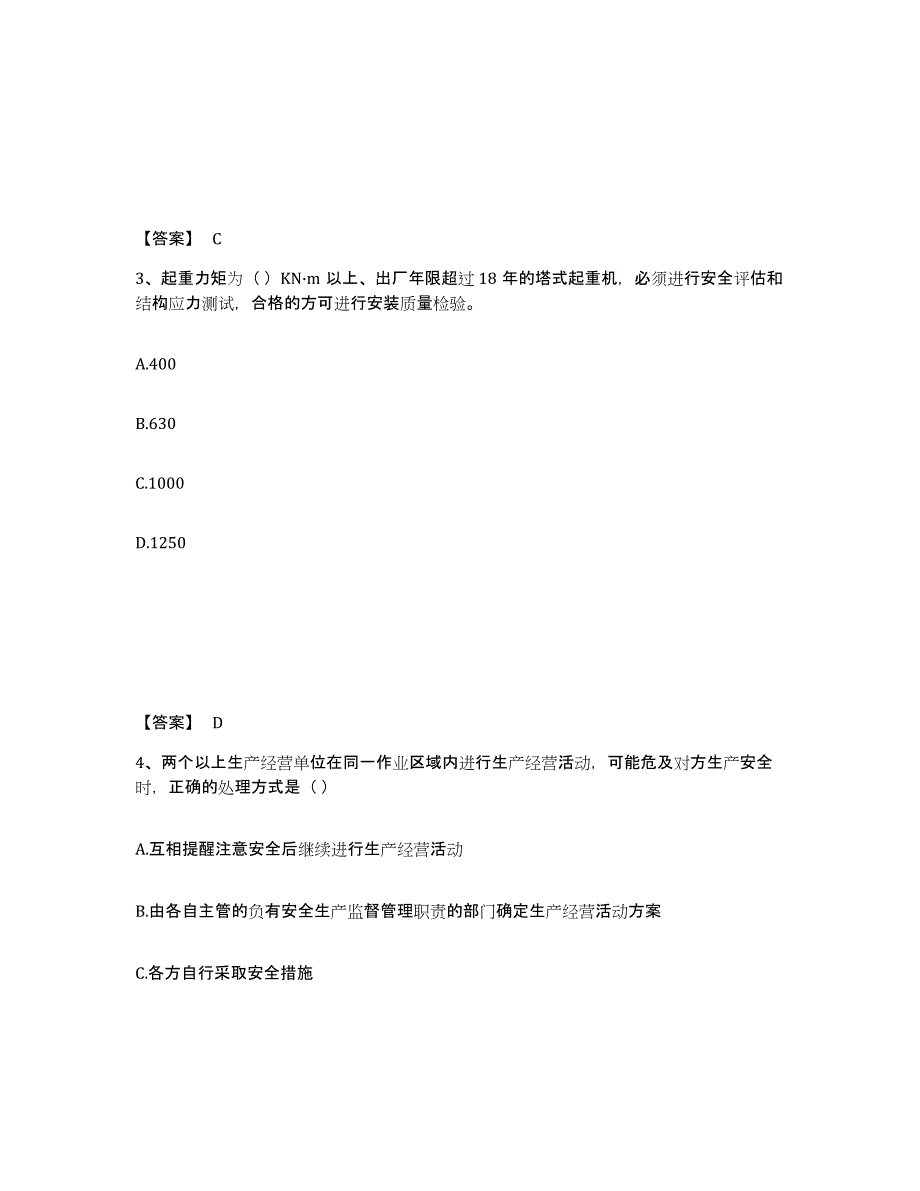 【答案】 C

3、起重力矩为（）KN·m 以上、出厂年限超过 18 年的塔式起重机，必须进行安全评估和结构应力测试，合格的方可进行安装质量检验。

A.400

B.630

C.1000

D.1250

【答案】 D

4、两个以上生产经营单位在同一作业区域内进行生产经营活动，可能危及对方生产安全时，正确的处理方式是（）

A.互相提醒注意安全后继续进行生产经营活动

B.由各自主管的负有安全生产监督管理职责的部门确定生产经营活动方案

C.各方自行采取安全措施